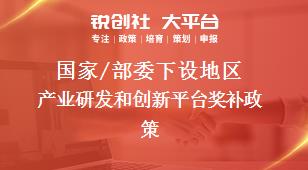 锐创社 大平台
专注 | 政策 | 培育 | 策划 | 申报

国家/部委下设地区产业研发和创新平台奖补政策